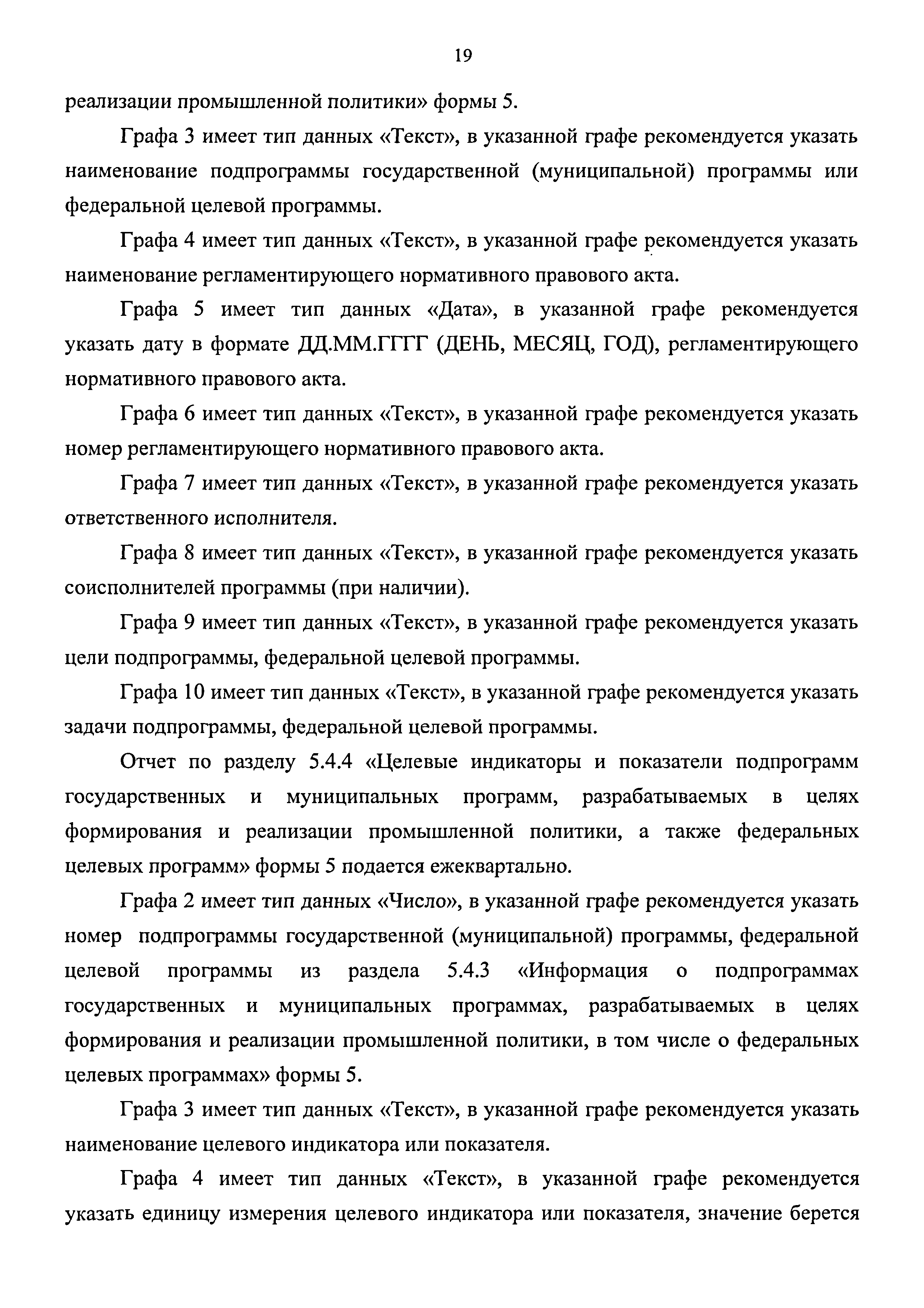 19

реализации промышленной политики» формы 5.

Графа 3 имеет тип данных «Текст», в указанной графе рекомендуется указать наименование подпрограммы государственной (муниципальной) программы или федеральной целевой программы.

Графа 4 имеет тип данных «Текст», в указанной графе рекомендуется указать наименование регламентирующего нормативного правового акта.

Графа 5 имеет тип данных «Дата», в указанной графе рекомендуется указать дату в формате ДД.ММ.ГГГГ (ДЕНЬ, МЕСЯЦ, ГОД), регламентирующего нормативного правового акта.

Графа 6 имеет тип данных «Текст», в указанной графе рекомендуется указать номер регламентирующего нормативного правового акта.

Графа 7 имеет тип данных «Текст», в указанной графе рекомендуется указать ответственного исполнителя.

Графа 8 имеет тип данных «Текст», в указанной графе рекомендуется указать соисполнителей программы (при наличии).

Графа 9 имеет тип данных «Текст», в указанной графе рекомендуется указать цели подпрограммы, федеральной целевой программы.

Графа 10 имеет тип данных «Текст», в указанной графе рекомендуется указать задачи подпрограммы, федеральной целевой программы.

Отчет по разделу 5.4.4 «Целевые индикаторы и показатели подпрограмм государственных и муниципальных программ, разрабатываемых в целях формирования и реализации промышленной политики, а также федеральных целевых программ» формы 5 подается ежеквартально.

Графа 2 имеет тип данных «Число», в указанной графе рекомендуется указать номер подпрограммы государственной (муниципальной) программы, федеральной целевой программы из раздела 5.4.3 «Информация о подпрограммах государственных и муниципальных программах, разрабатываемых в целях формирования и реализации промышленной политики, в том числе о федеральных целевых программах» формы 5.

Графа 3 имеет тип данных «Текст», в указанной графе рекомендуется указать наименование целевого индикатора или показателя.

Графа 4 имеет тип данных «Текст», в указанной графе рекомендуется указать единицу измерения целевого индикатора или показателя, значение берется